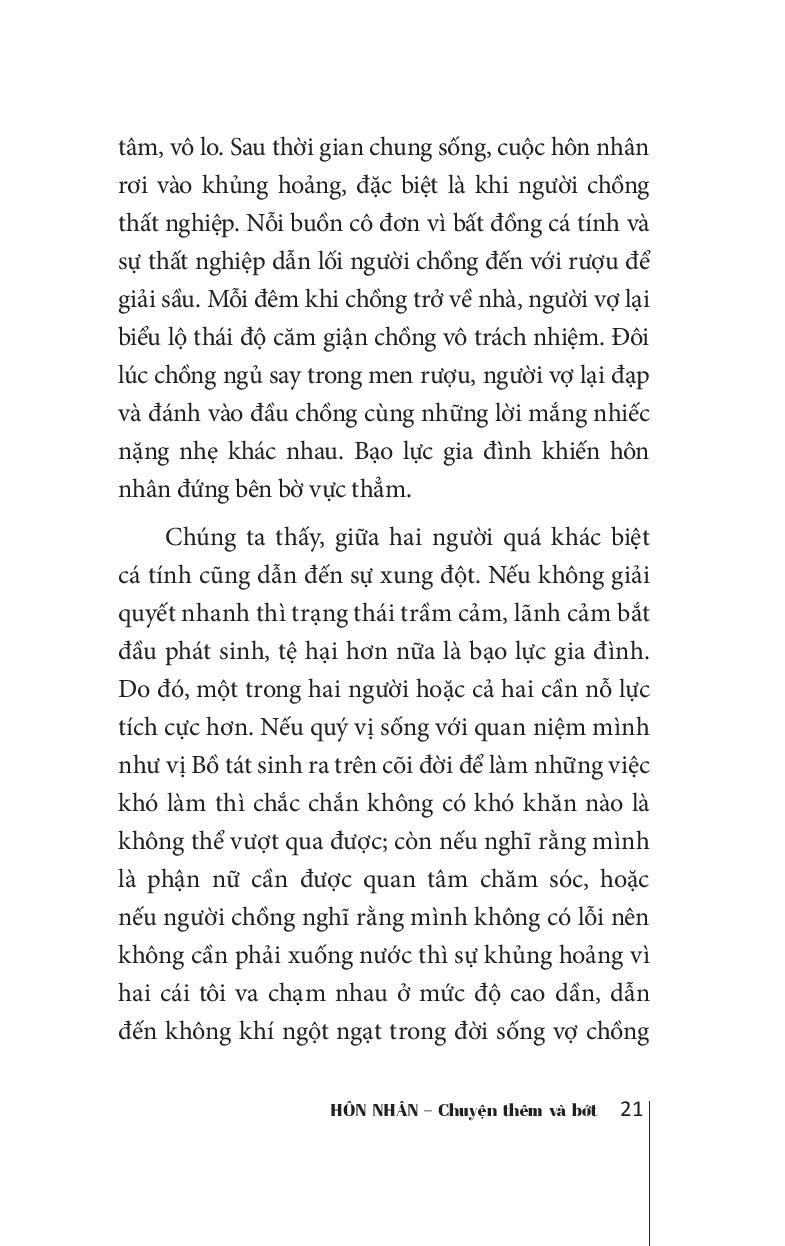 tâm, vô lo. Sau thời gian chung sống, cuộc hôn nhân rơi vào khủng hoảng, đặc biệt là khi người chồng thất nghiệp. Nỗi buồn cô đơn vì bất đồng cá tính và sự thất nghiệp dẫn lối người chồng đến với rượu để giải sầu. Mỗi đêm khi chồng trở về nhà, người vợ lại biểu lộ thái độ căm giận chồng vô trách nhiệm. Đôi lúc chồng ngủ say trong men rượu, người vợ lại đạp và đánh vào đầu chồng cùng những lời mắng nhiếc nặng nhẹ khác nhau. Bạo lực gia đình khiến hôn nhân đứng bên bờ vực thẳm.

Chúng ta thấy, giữa hai người quá khác biệt cá tính cũng dẫn đến sự xung đột. Nếu không giải quyết nhanh thì trạng thái trầm cảm, lãnh cảm bắt đầu phát sinh, tệ hại hơn nữa là bạo lực gia đình. Do đó, một trong hai người hoặc cả hai cần nỗ lực tích cực hơn. Nếu quý vị sống với quan niệm mình như vị Bồ tát sinh ra trên cõi đời để làm những việc khó làm thì chắc chắn không có khó khăn nào là không thể vượt qua được; còn nếu nghĩ rằng mình là phận nữ cần được quan tâm chăm sóc, hoặc nếu người chồng nghĩ rằng mình không có lỗi nên không cần phải xuống nước thì sự khủng hoảng vì hai cái tôi va chạm nhau ở mức độ cao dần, dẫn đến không khí ngột ngạt trong đời sống vợ chồng

HÔN NHÂN – Chuyện thêm và bớt 21